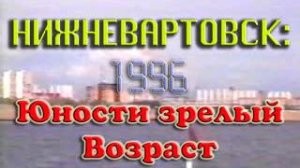 НИЖНЕВАРТОВСК:
1996
Юности зрелый
Возраст